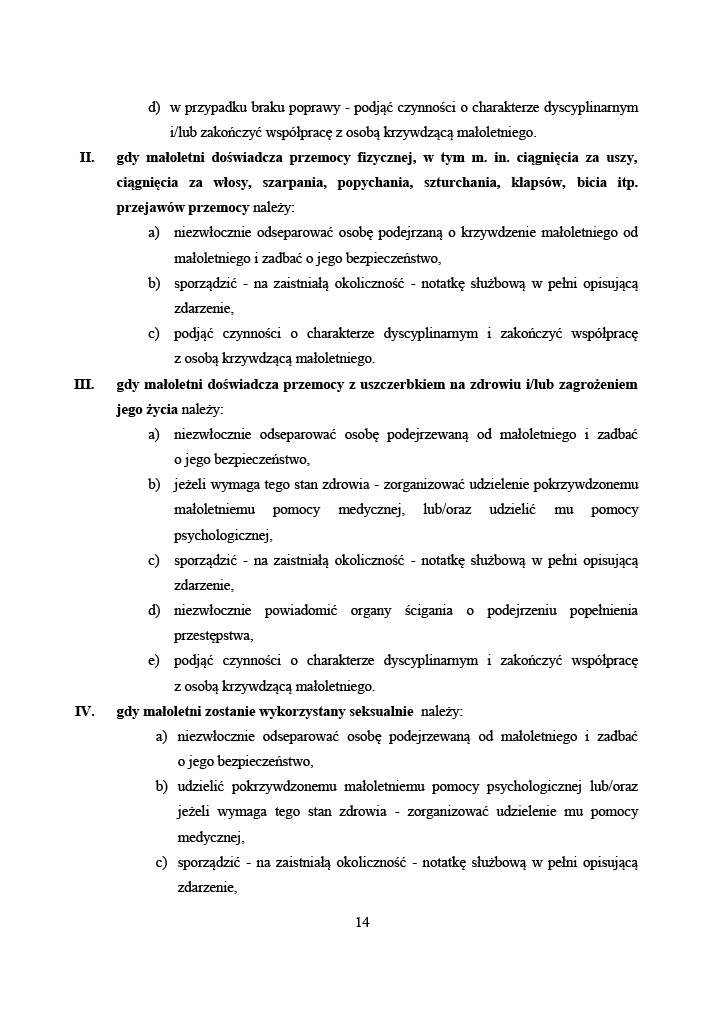 d) w przypadku braku poprawy - podjąć czynności o charakterze dyscyplinarnym i/lub zakończyć współpracę z osobą krzywdzącą małoletniego.

II. gdy małoletni doświadcza przemocy fizycznej, w tym m. in. ciągnięcia za uszy, ciągnięcia za włosy, szarpania, popychania, szturchania, klapsów, bicia itp. przejawów przemocy należy:

a) niezwłocznie odseparować osobę podejrzaną o krzywdzenie małoletniego od małoletniego i zadbać o jego bezpieczeństwo,

b) sporządzić - na zaistniałą okoliczność - notatkę służbową w pełni opisującą zdarzenie,

c) podjąć czynności o charakterze dyscyplinarnym i zakończyć współpracę z osobą krzywdzącą małoletniego.

III. gdy małoletni doświadcza przemocy z uszczerbkiem na zdrowiu i/lub zagrożeniem jego życia należy:

a) niezwłocznie odseparować osobę podejrzewaną od małoletniego i zadbać o jego bezpieczeństwo,

b) jeżeli wymaga tego stan zdrowia - zorganizować udzielenie pokrzywdzonemu małoletniemu pomocy medycznej, lub/oraz udzielić mu pomocy psychologicznej,

c) sporządzić - na zaistniałą okoliczność - notatkę służbową w pełni opisującą zdarzenie,

d) niezwłocznie powiadomić organy ścigania o podejrzeniu popełnienia przestępstwa,

e) podjąć czynności o charakterze dyscyplinarnym i zakończyć współpracę z osobą krzywdzącą małoletniego.

IV. gdy małoletni zostanie wykorzystany seksualnie należy:

a) niezwłocznie odseparować osobę podejrzewaną od małoletniego i zadbać o jego bezpieczeństwo,

b) udzielić pokrzywdzonemu małoletniemu pomocy psychologicznej lub/oraz jeżeli wymaga tego stan zdrowia - zorganizować udzielenie mu pomocy medycznej,

c) sporządzić - na zaistniałą okoliczność - notatkę służbową w pełni opisującą zdarzenie,

14